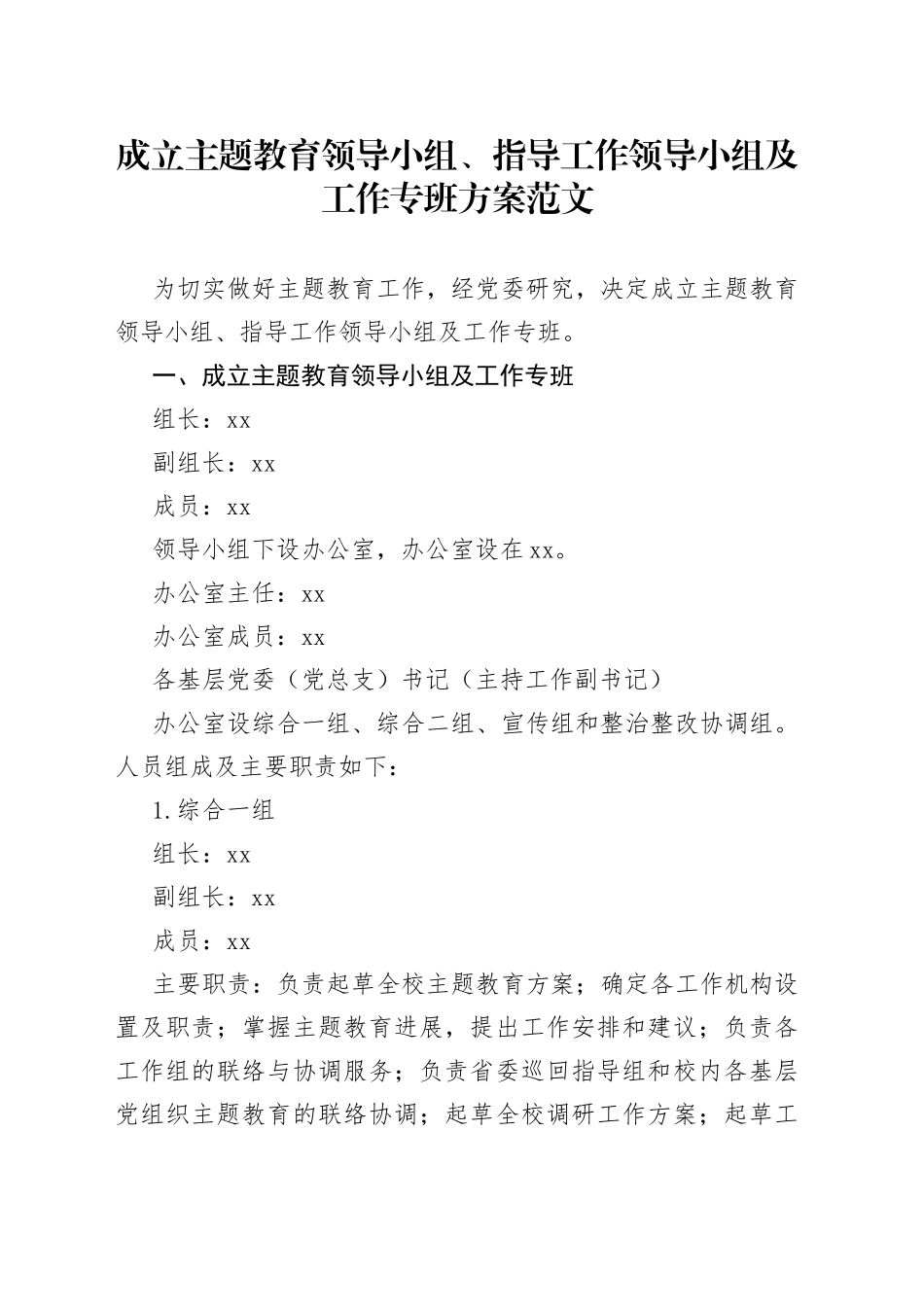 成立主题教育领导小组、指导工作领导小组及工作专班方案范文

为切实做好主题教育工作，经党委研究，决定成立主题教育领导小组、指导工作领导小组及工作专班。

一、成立主题教育领导小组及工作专班

组长：xx

副组长：xx

成员：xx

领导小组下设办公室，办公室设在xx。

办公室主任：xx

办公室成员：xx

各基层党委（党总支）书记（主持工作副书记）

办公室设综合一组、综合二组、宣传组和整治整改协调组。人员组成及主要职责如下：

1.综合一组

组长：xx

副组长：xx

成员：xx

主要职责：负责起草全校主题教育方案；确定各工作机构设置及职责；掌握主题教育进展，提出工作安排和建议；负责各工作组的联络与协调服务；负责省委巡回指导组和校内各基层党组织主题教育的联络协调；起草全校调研工作方案；起草工